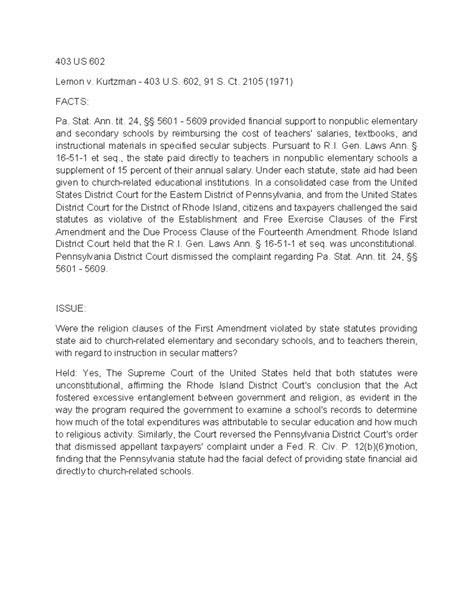 403 US 602

Lemon v. Kurtzman - 403 U.S. 602, 91 S. Ct. 2105 (1971)

FACTS:

Pa. Stat. Ann. tit. 24, §§ 5601 - 5609 provided financial support to nonpublic elementary and secondary schools by reimbursing the cost of teachers' salaries, textbooks, and instructional materials in specified secular subjects. Pursuant to R.I. Gen. Laws Ann. § 16-51-1 et seq., the state paid directly to teachers in nonpublic elementary schools a supplement of 15 percent of their annual salary. Under each statute, state aid had been given to church-related educational institutions. In a consolidated case from the United States District Court for the Eastern District of Pennsylvania, and from the United States District Court for the District of Rhode Island, citizens and taxpayers challenged the said statutes as violative of the Establishment and Free Exercise Clauses of the First Amendment and the Due Process Clause of the Fourteenth Amendment. Rhode Island District Court held that the R.I. Gen. Laws Ann. § 16-51-1 et seq. was unconstitutional. Pennsylvania District Court dismissed the complaint regarding Pa. Stat. Ann. tit. 24, §§ 5601 - 5609.

ISSUE:

Were the religion clauses of the First Amendment violated by state statutes providing state aid to church-related elementary and secondary schools, and to teachers therein, with regard to instruction in secular matters?

Held: Yes, The Supreme Court of the United States held that both statutes were unconstitutional, affirming the Rhode Island District Court's conclusion that the Act fostered excessive entanglement between government and religion, as evident in the way the program required the government to examine a school's records to determine how much of the total expenditures was attributable to secular education and how much to religious activity. Similarly, the Court reversed the Pennsylvania District Court's order that dismissed appellant taxpayers' complaint under a Fed. R. Civ. P. 12(b)(6)motion, finding that the Pennsylvania statute had the facial defect of providing state financial aid directly to church-related schools.